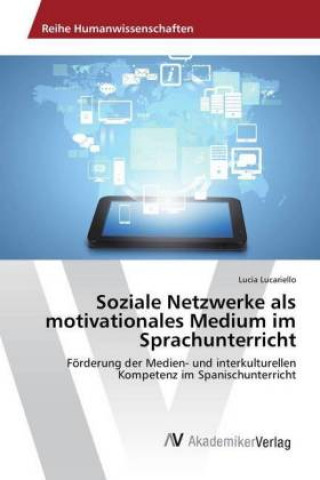 Reihe Humanwissenschaften

Lucia Lucariello

Soziale Netzwerke als motivationales Medium im Sprachunterricht

Förderung der Medien- und interkulturellen Kompetenz im Spanischunterricht

AV AkademikerVerlag